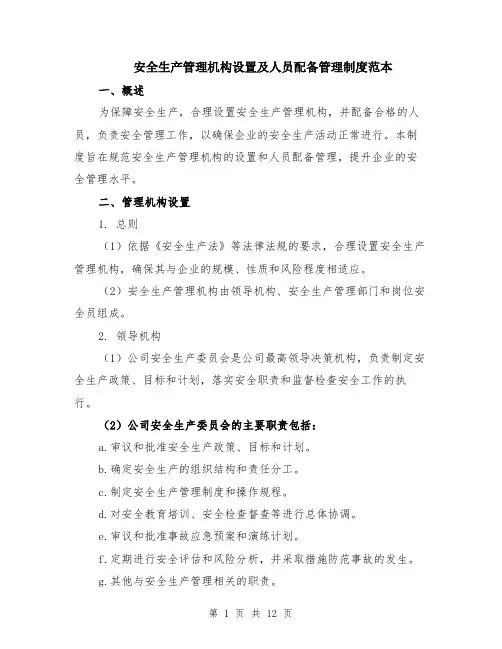 安全生产管理机构设置及人员配备管理制度范本

一、概述

为保障安全生产，合理设置安全生产管理机构，并配备合格的人员，负责安全管理工作，以确保企业的安全生产活动正常进行。本制度旨在规范安全生产管理机构的设置和人员配备管理，提升企业的安全管理水平。

二、管理机构设置

1. 总则

（1）依据《安全生产法》等法律法规的要求，合理设置安全生产管理机构，确保其与企业的规模、性质和风险程度相适应。

（2）安全生产管理机构由领导机构、安全生产管理部门和岗位安全员组成。

2. 领导机构

（1）公司安全生产委员会是公司最高领导决策机构，负责制定安全生产政策、目标和计划，落实安全职责和监督检查安全工作的执行。

（2）公司安全生产委员会的主要职责包括：

a. 审议和批准安全生产政策、目标和计划。

b. 确定安全生产的组织结构和责任分工。

c. 制定安全生产管理制度和操作规程。

d. 对安全教育培训、安全检查督查等进行总体协调。

e. 审议和批准事故应急预案和演练计划。

f. 定期进行安全评估和风险分析，并采取措施防范事故的发生。

g. 其他与安全生产管理相关的职责。

第 1 页 共 12 页